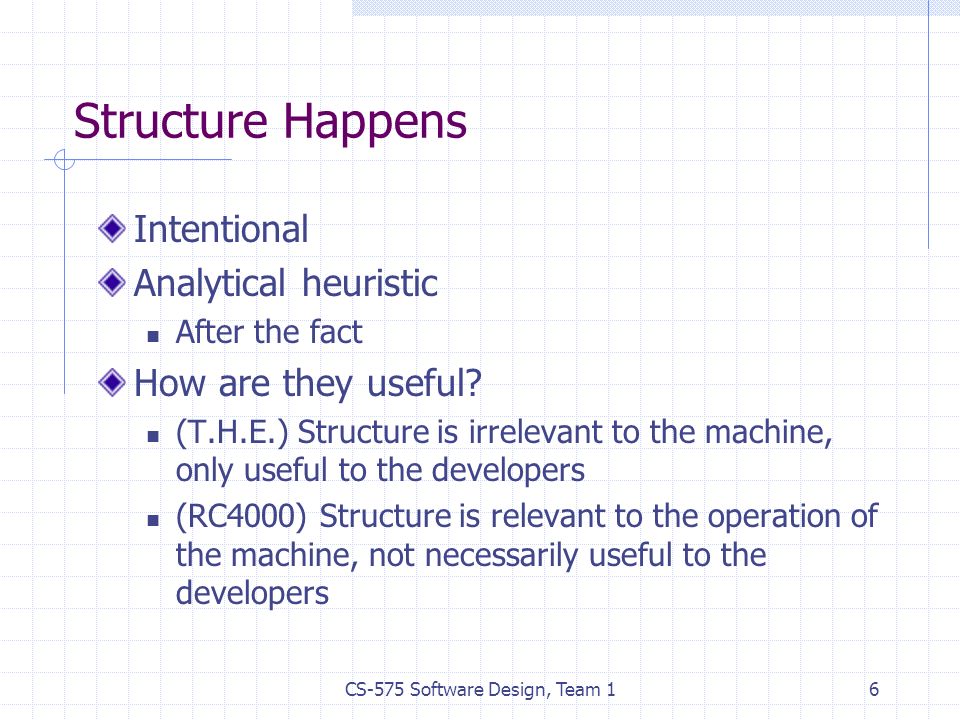 Structure Happens

Intentional

Analytical heuristic

After the fact

How are they useful?

(T.H.E.) Structure is irrelevant to the machine, only useful to the developers

(RC4000) Structure is relevant to the operation of the machine, not necessarily useful to the developers

CS-575 Software Design, Team 1

6